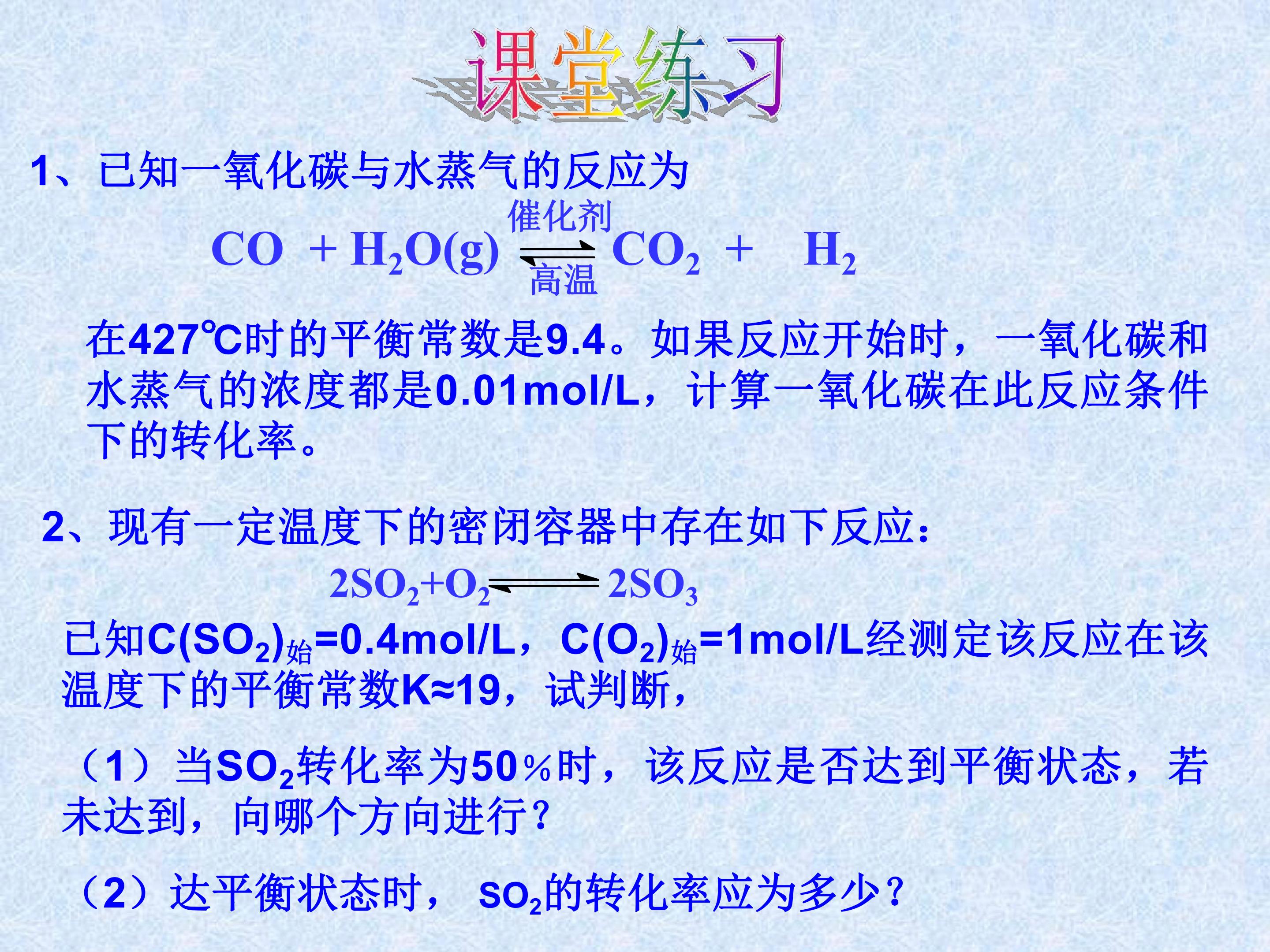 课堂练习

1、已知一氧化碳与水蒸气的反应为

$CO + H_2O(g) \underset{高温}{\overset{催化剂}{\rightleftharpoons}} CO_2 + H_2$

在427℃时的平衡常数是9.4。如果反应开始时，一氧化碳和水蒸气的浓度都是0.01mol/L，计算一氧化碳在此反应条件下的转化率。

2、现有一定温度下的密闭容器中存在如下反应：

$2SO_2+O_2 \rightleftharpoons 2SO_3$

已知$C(SO_2)_{始}$=0.4mol/L，$C(O_2)_{始}$=1mol/L经测定该反应在该温度下的平衡常数K≈19，试判断，

（1）当$SO_2$转化率为50%时，该反应是否达到平衡状态，若未达到，向哪个方向进行？

（2）达平衡状态时，$SO_2$的转化率应为多少？